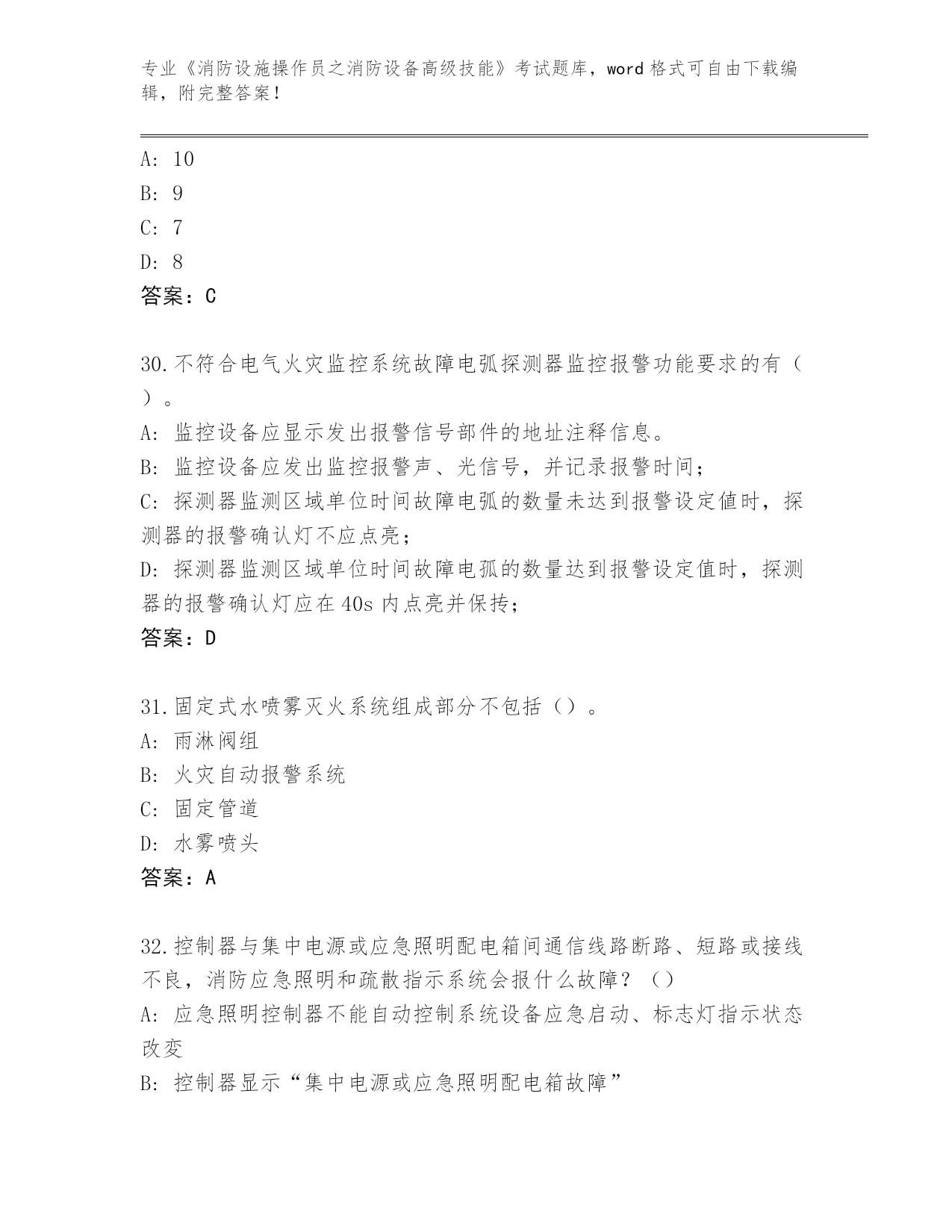 专业《消防设施操作员之消防设备高级技能》考试题库，word 格式可自由下载编辑，附完整答案！

A: 10
B: 9
C: 7
D: 8
答案：C

30.不符合电气火灾监控系统故障电弧探测器监控报警功能要求的有（ ）。
A: 监控设备应显示发出报警信号部件的地址注释信息。
B: 监控设备应发出监控报警声、光信号，并记录报警时间；
C: 探测器监测区域单位时间故障电弧的数量未达到报警设定值时，探测器的报警确认灯不应点亮；
D: 探测器监测区域单位时间故障电弧的数量达到报警设定值时，探测器的报警确认灯应在 40s 内点亮并保持；
答案：D

31.固定式水喷雾灭火系统组成部分不包括（）。
A: 雨淋阀组
B: 火灾自动报警系统
C: 固定管道
D: 水雾喷头
答案：A

32.控制器与集中电源或应急照明配电箱间通信线路断路、短路或接线不良，消防应急照明和疏散指示系统会报什么故障？（）
A: 应急照明控制器不能自动控制系统设备应急启动、标志灯指示状态改变
B: 控制器显示“集中电源或应急照明配电箱故障”